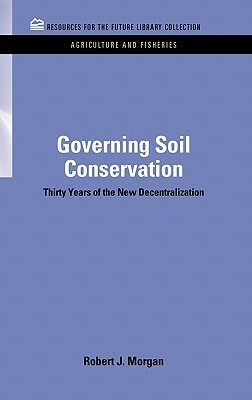 RESOURCES FOR THE FUTURE LIBRARY COLLECTION

AGRICULTURE AND FISHERIES

Governing Soil Conservation

Thirty Years of the New Decentralization

Robert J. Morgan